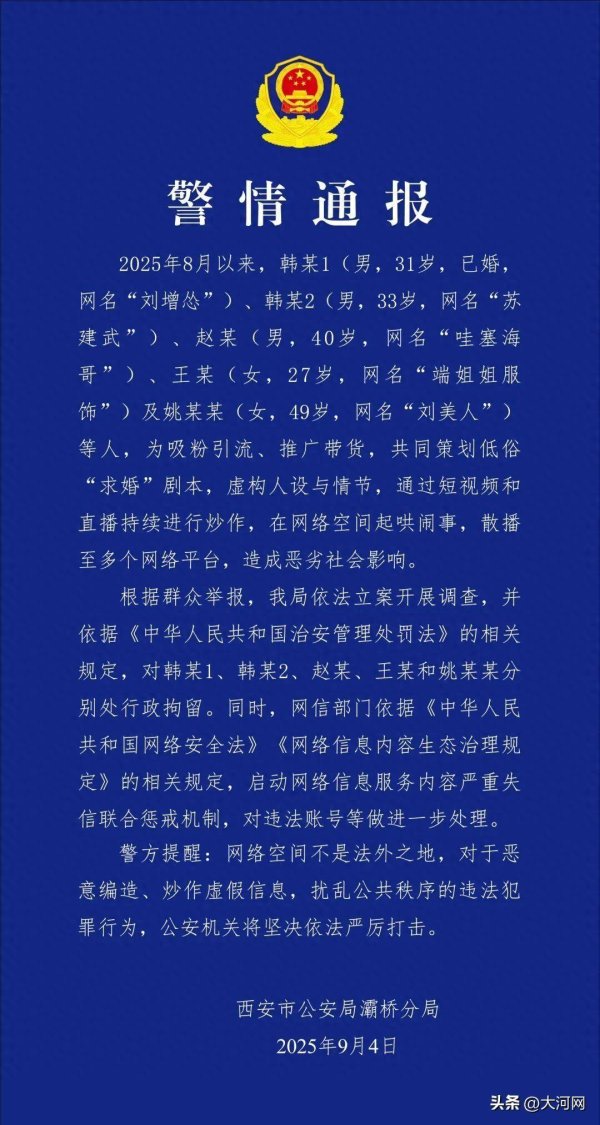 警情通报

2025年8月以来，韩某1（男，31岁，已婚，网名“刘增怂”）、韩某2（男，33岁，网名“苏建武”）、赵某（男，40岁，网名“哇塞海哥”）、王某（女，27岁，网名“端姐姐服饰”）及姚某某（女，49岁，网名“刘美人”）等人，为吸粉引流、推广带货，共同策划低俗“求婚”剧本，虚构人设与情节，通过短视频和直播持续进行炒作，在网络空间起哄闹事，散播至多个网络平台，造成恶劣社会影响。

根据群众举报，我局依法立案开展调查，并依据《中华人民共和国治安管理处罚法》的相关规定，对韩某1、韩某2、赵某、王某和姚某某分别处行政拘留。同时，网信部门依据《中华人民共和国网络安全法》《网络信息内容生态治理规定》的相关规定，启动网络信息服务内容严重失信联合惩戒机制，对违法账号等做进一步处理。

警方提醒：网络空间不是法外之地，对于恶意编造、炒作虚假信息，扰乱公共秩序的违法犯罪行为，公安机关将坚决依法严厉打击。

西安市公安局灞桥分局
2025年9月4日

头条 @大河网